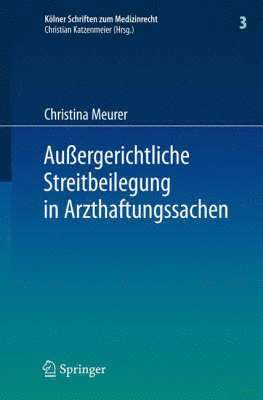 Kölner Schriften zum Medizinrecht
Christian Katzenmeier (Hrsg.)

3

Christina Meurer

Außergerichtliche Streitbeilegung in Arzthaftungssachen

Springer